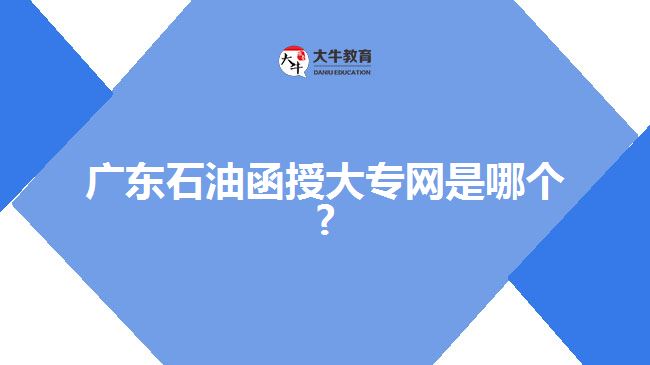 大牛 大牛教育 DANIU EDUCATION

广东石油函授大专网是哪个？